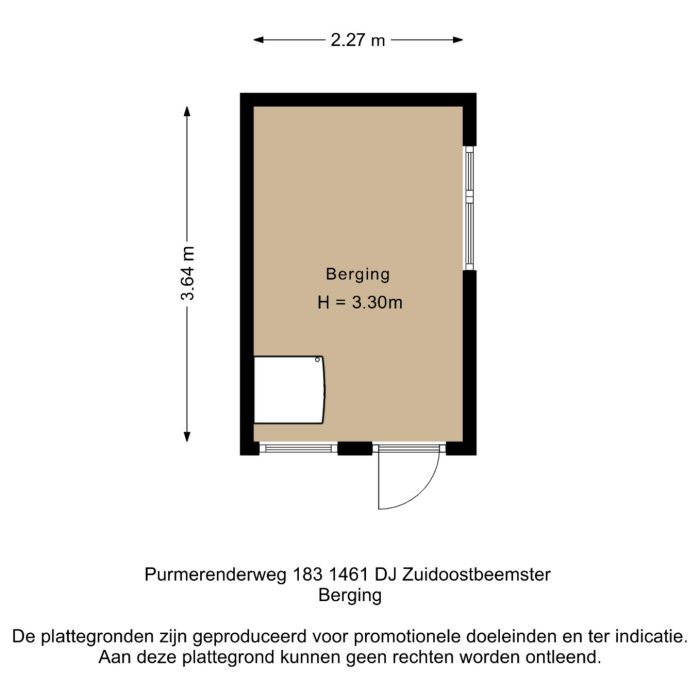 2.27 m

3.64 m

Berging
H = 3.30m

Purmerenderweg 183 1461 DJ Zuidoostbeemster
Berging

De plattegronden zijn geproduceerd voor promotionele doeleinden en ter indicatie.
Aan deze plattegrond kunnen geen rechten worden ontleend.